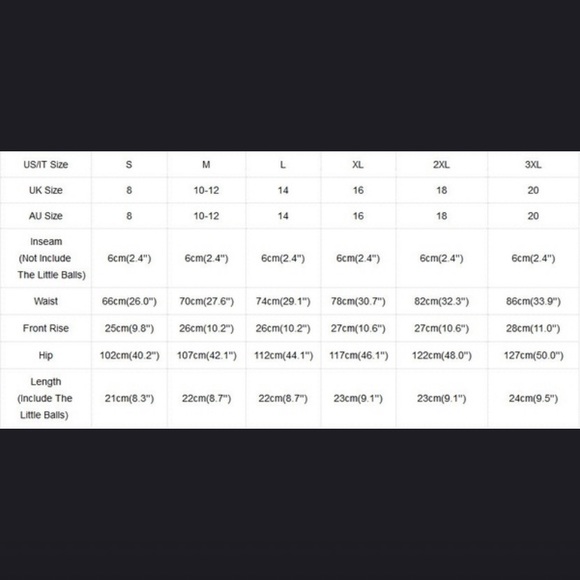 | US/IT Size | S | M | L | XL | 2XL | 3XL |
|---|---|---|---|---|---|---|
| UK Size | 8 | 10-12 | 14 | 16 | 18 | 20 |
| AU Size | 8 | 10-12 | 14 | 16 | 18 | 20 |
| Inseam (Not Include The Little Balls) | 6cm(2.4") | 6cm(2.4") | 6cm(2.4") | 6cm(2.4") | 6cm(2.4") | 6cm(2.4") |
| Waist | 66cm(26.0") | 70cm(27.6") | 74cm(29.1") | 78cm(30.7") | 82cm(32.3") | 86cm(33.9") |
| Front Rise | 25cm(9.8") | 26cm(10.2") | 26cm(10.2") | 27cm(10.6") | 27cm(10.6") | 28cm(11.0") |
| Hip | 102cm(40.2") | 107cm(42.1") | 112cm(44.1") | 117cm(46.1") | 122cm(48.0") | 127cm(50.0") |
| Length (Include The Little Balls) | 21cm(8.3") | 22cm(8.7") | 22cm(8.7") | 23cm(9.1") | 23cm(9.1") | 24cm(9.5") |